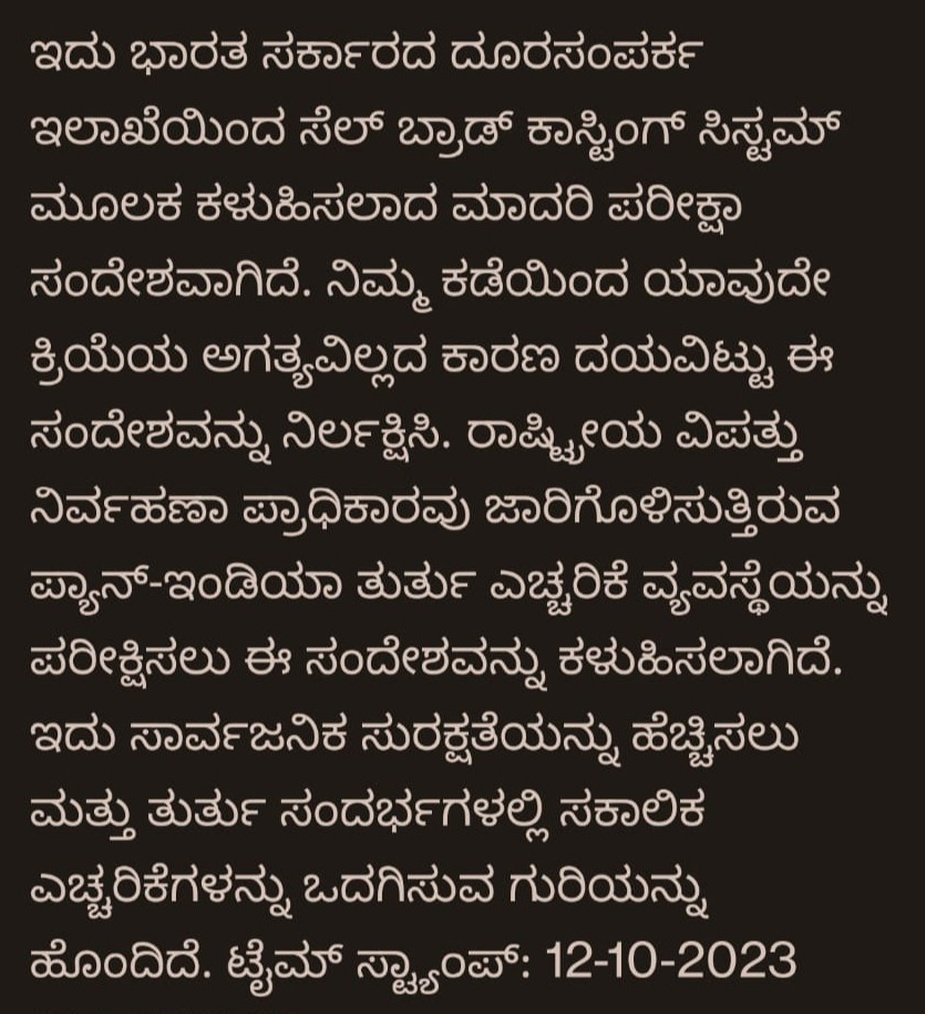 ಇದು ಭಾರತ ಸರ್ಕಾರದ ದೂರಸಂಪರ್ಕ ಇಲಾಖೆಯಿಂದ ಸೆಲ್ ಬ್ರಾಡ್ ಕಾಸ್ಟಿಂಗ್ ಸಿಸ್ಟಮ್ ಮೂಲಕ ಕಳುಹಿಸಲಾದ ಮಾದರಿ ಪರೀಕ್ಷಾ ಸಂದೇಶವಾಗಿದೆ. ನಿಮ್ಮ ಕಡೆಯಿಂದ ಯಾವುದೇ ಕ್ರಿಯೆಯ ಅಗತ್ಯವಿಲ್ಲದ ಕಾರಣ ದಯವಿಟ್ಟು ಈ ಸಂದೇಶವನ್ನು ನಿರ್ಲಕ್ಷಿಸಿ. ರಾಷ್ಟ್ರೀಯ ವಿಪತ್ತು ನಿರ್ವಹಣಾ ಪ್ರಾಧಿಕಾರವು ಜಾರಿಗೊಳಿಸುತ್ತಿರುವ ಪ್ಯಾನ್-ಇಂಡಿಯಾ ತುರ್ತು ಎಚ್ಚರಿಕೆ ವ್ಯವಸ್ಥೆಯನ್ನು ಪರೀಕ್ಷಿಸಲು ಈ ಸಂದೇಶವನ್ನು ಕಳುಹಿಸಲಾಗಿದೆ. ಇದು ಸಾರ್ವಜನಿಕ ಸುರಕ್ಷತೆಯನ್ನು ಹೆಚ್ಚಿಸಲು ಮತ್ತು ತುರ್ತು ಸಂದರ್ಭಗಳಲ್ಲಿ ಸಕಾಲಿಕ ಎಚ್ಚರಿಕೆಗಳನ್ನು ಒದಗಿಸುವ ಗುರಿಯನ್ನು ಹೊಂದಿದೆ. ಟೈಮ್ ಸ್ಟ್ಯಾಂಪ್: 12-10-2023